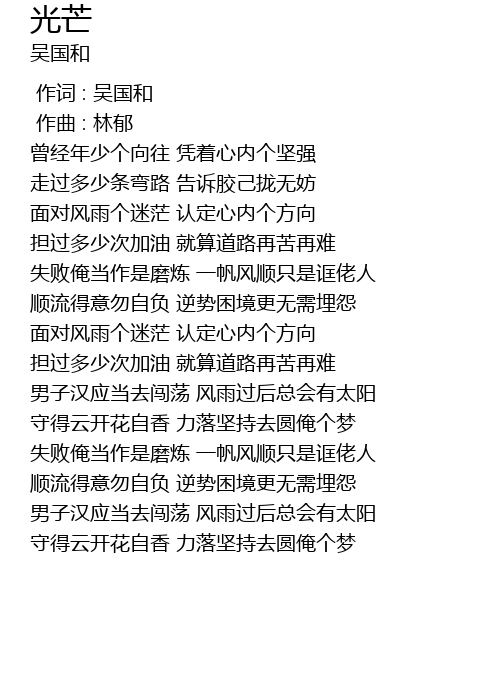 光芒
吴国和

作词 : 吴国和
作曲 : 林郁
曾经年少个向往 凭着心内个坚强
走过多少条弯路 告诉胶己拢无妨
面对风雨个迷茫 认定心内个方向
担过多少次加油 就算道路再苦再难
失败俺当作是磨炼 一帆风顺只是诓佬人
顺流得意勿自负 逆势困境更无需埋怨
面对风雨个迷茫 认定心内个方向
担过多少次加油 就算道路再苦再难
男子汉应当去闯荡 风雨过后总会有太阳
守得云开花自香 力落坚持去圆俺个梦
失败俺当作是磨炼 一帆风顺只是诓佬人
顺流得意勿自负 逆势困境更无需埋怨
男子汉应当去闯荡 风雨过后总会有太阳
守得云开花自香 力落坚持去圆俺个梦